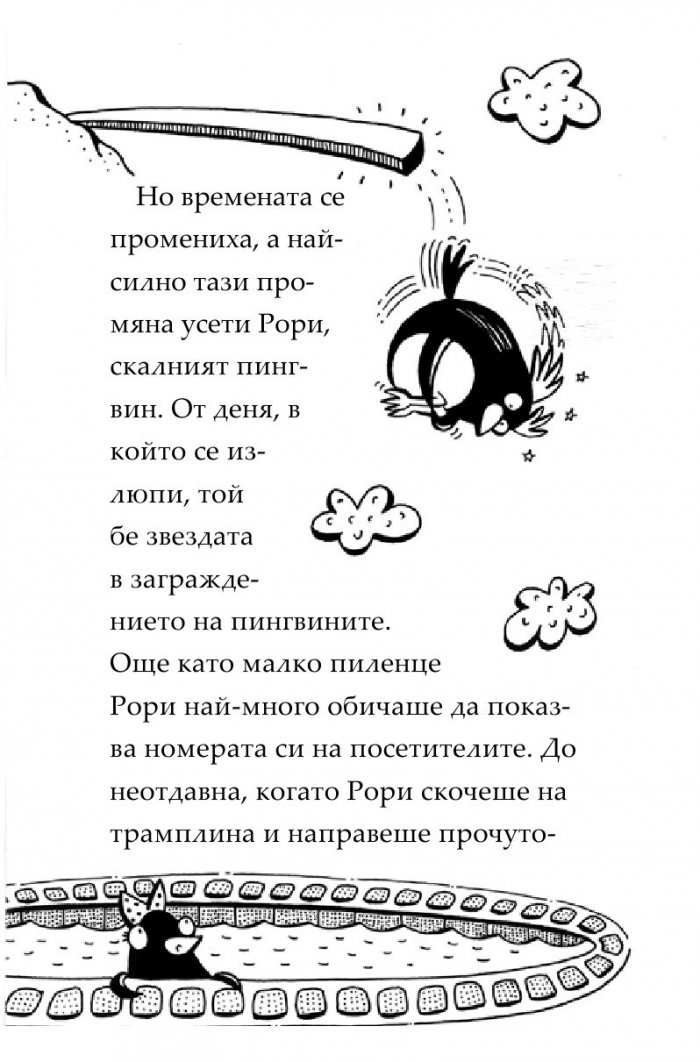 Но времената се промениха, а най-силно тази промяна усети Рори, скалният пингвин. От деня, в който се излюпи, той бе звездата в заграждението на пингвините. Още като малко пиленце Рори най-много обичаше да показва номерата си на посетителите. До неотдавна, когато Рори скочеше на трамплина и направеше прочуто-